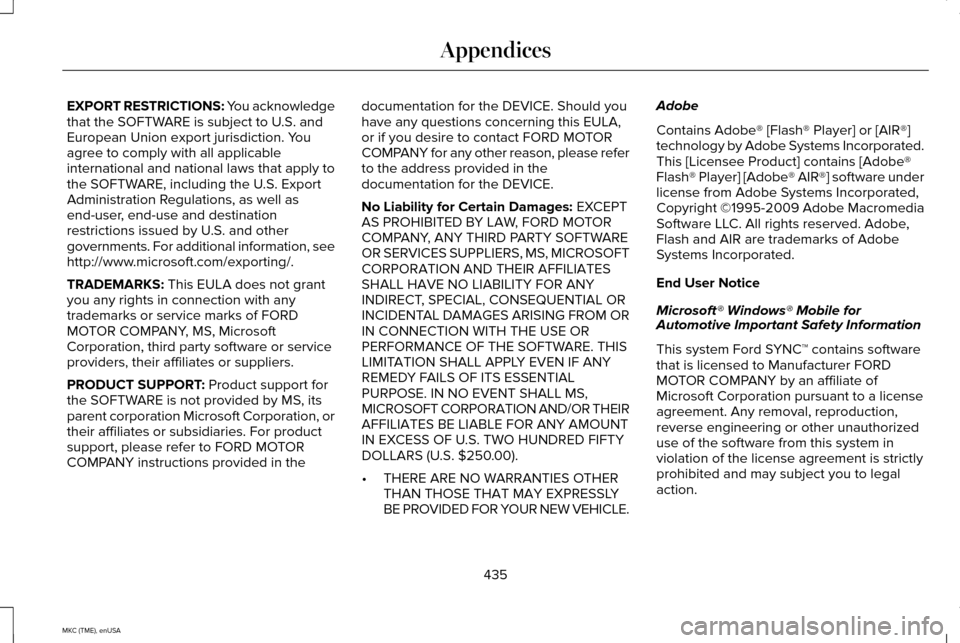 Appendices

EXPORT RESTRICTIONS: You acknowledge that the SOFTWARE is subject to U.S. and European Union export jurisdiction. You agree to comply with all applicable international and national laws that apply to the SOFTWARE, including the U.S. Export Administration Regulations, as well as end-user, end-use and destination restrictions issued by U.S. and other governments. For additional information, see http://www.microsoft.com/exporting/.

TRADEMARKS: This EULA does not grant you any rights in connection with any trademarks or service marks of FORD MOTOR COMPANY, MS, Microsoft Corporation, third party software or service providers, their affiliates or suppliers.

PRODUCT SUPPORT: Product support for the SOFTWARE is not provided by MS, its parent corporation Microsoft Corporation, or their affiliates or subsidiaries. For product support, please refer to FORD MOTOR COMPANY instructions provided in the documentation for the DEVICE. Should you have any questions concerning this EULA, or if you desire to contact FORD MOTOR COMPANY for any other reason, please refer to the address provided in the documentation for the DEVICE.

No Liability for Certain Damages: EXCEPT AS PROHIBITED BY LAW, FORD MOTOR COMPANY, ANY THIRD PARTY SOFTWARE OR SERVICES SUPPLIERS, MS, MICROSOFT CORPORATION AND THEIR AFFILIATES SHALL HAVE NO LIABILITY FOR ANY INDIRECT, SPECIAL, CONSEQUENTIAL OR INCIDENTAL DAMAGES ARISING FROM OR IN CONNECTION WITH THE USE OR PERFORMANCE OF THE SOFTWARE. THIS LIMITATION SHALL APPLY EVEN IF ANY REMEDY FAILS OF ITS ESSENTIAL PURPOSE. IN NO EVENT SHALL MS, MICROSOFT CORPORATION AND/OR THEIR AFFILIATES BE LIABLE FOR ANY AMOUNT IN EXCESS OF U.S. TWO HUNDRED FIFTY DOLLARS (U.S. $250.00).

• THERE ARE NO WARRANTIES OTHER THAN THOSE THAT MAY EXPRESSLY BE PROVIDED FOR YOUR NEW VEHICLE.

Adobe

Contains Adobe® [Flash® Player] or [AIR®] technology by Adobe Systems Incorporated. This [Licensee Product] contains [Adobe® Flash® Player] [Adobe® AIR®] software under license from Adobe Systems Incorporated, Copyright ©1995-2009 Adobe Macromedia Software LLC. All rights reserved. Adobe, Flash and AIR are trademarks of Adobe Systems Incorporated.

End User Notice

Microsoft® Windows® Mobile for Automotive Important Safety Information

This system Ford SYNC™ contains software that is licensed to Manufacturer FORD MOTOR COMPANY by an affiliate of Microsoft Corporation pursuant to a license agreement. Any removal, reproduction, reverse engineering or other unauthorized use of the software from this system in violation of the license agreement is strictly prohibited and may subject you to legal action.

435

MKC (TME), enUSA

carmanualsonline.info